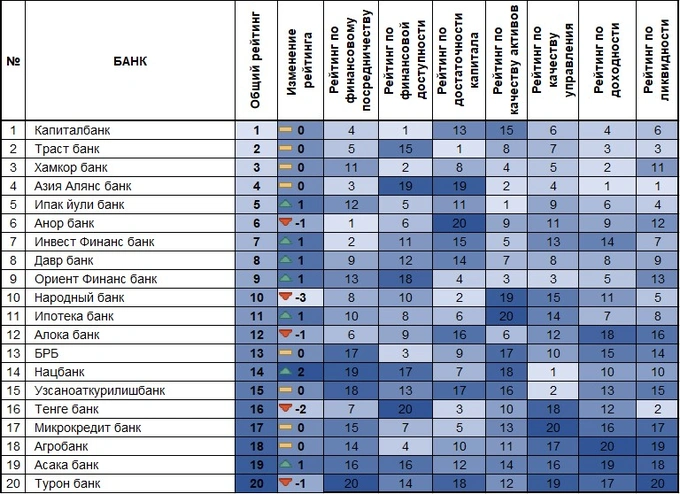 | № | БАНК | Общий рейтинг | Изменение рейтинга | Рейтинг по финансовому посредничеству | Рейтинг по финансовой доступности | Рейтинг по достаточности капитала | Рейтинг по качеству активов | Рейтинг по качеству управления | Рейтинг по доходности | Рейтинг по ликвидности |
|---|---|---|---|---|---|---|---|---|---|---|
| 1 | Капиталбанк | 1 | 0 | 4 | 1 | 13 | 15 | 6 | 4 | 6 |
| 2 | Траст банк | 2 | 0 | 5 | 15 | 1 | 8 | 7 | 3 | 3 |
| 3 | Хамкор банк | 3 | 0 | 11 | 2 | 8 | 4 | 5 | 2 | 11 |
| 4 | Азия Алянс банк | 4 | 0 | 3 | 19 | 19 | 2 | 4 | 1 | 1 |
| 5 | Ипак йули банк | 5 | 1 | 12 | 5 | 11 | 1 | 9 | 6 | 4 |
| 6 | Анор банк | 6 | -1 | 1 | 6 | 20 | 9 | 11 | 9 | 12 |
| 7 | Инвест Финанс банк | 7 | 1 | 2 | 11 | 15 | 5 | 13 | 14 | 7 |
| 8 | Давр банк | 8 | 1 | 9 | 12 | 14 | 7 | 8 | 8 | 9 |
| 9 | Ориент Финанс банк | 9 | 1 | 13 | 18 | 4 | 3 | 3 | 5 | 13 |
| 10 | Народный банк | 10 | -3 | 8 | 10 | 2 | 19 | 15 | 11 | 5 |
| 11 | Ипотека банк | 11 | 1 | 10 | 8 | 6 | 20 | 14 | 7 | 8 |
| 12 | Алока банк | 12 | -1 | 6 | 9 | 16 | 6 | 12 | 18 | 16 |
| 13 | БРБ | 13 | 0 | 17 | 3 | 9 | 17 | 10 | 15 | 14 |
| 14 | Нацбанк | 14 | 2 | 19 | 17 | 7 | 18 | 1 | 10 | 10 |
| 15 | Узсаноаткурилишбанк | 15 | 0 | 18 | 13 | 17 | 16 | 2 | 13 | 15 |
| 16 | Тенге банк | 16 | -2 | 7 | 20 | 3 | 10 | 18 | 12 | 2 |
| 17 | Микрокредит банк | 17 | 0 | 15 | 7 | 5 | 13 | 20 | 16 | 17 |
| 18 | Агробанк | 18 | 0 | 14 | 4 | 10 | 11 | 17 | 20 | 19 |
| 19 | Асака банк | 19 | 1 | 16 | 16 | 12 | 14 | 16 | 19 | 18 |
| 20 | Турон банк | 20 | -1 | 20 | 14 | 18 | 12 | 19 | 17 | 20 |